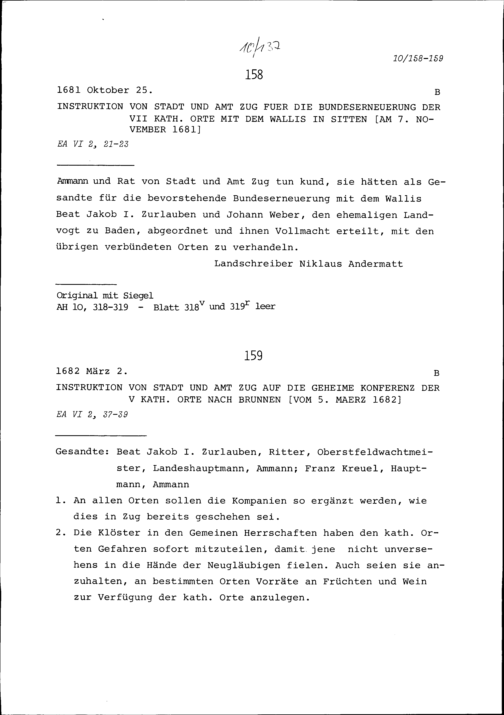 10/132

10/158-159

158

1681 Oktober 25. B

INSTRUKTION VON STADT UND AMT ZUG FUER DIE BUNDESERNEUERUNG DER VII KATH. ORTE MIT DEM WALLIS IN SITTEN [AM 7. NOVEMBER 1681]

EA VI 2, 21-23

Ammann und Rat von Stadt und Amt Zug tun kund, sie hätten als Gesandte für die bevorstehende Bundeserneuerung mit dem Wallis Beat Jakob I. Zurlauben und Johann Weber, den ehemaligen Landvogt zu Baden, abgeordnet und ihnen Vollmacht erteilt, mit den übrigen verbündeten Orten zu verhandeln.

Landschreiber Niklaus Andermatt

Original mit Siegel
AH 10, 318-319 - Blatt $318^v$ und $319^r$ leer

159

1682 März 2. B

INSTRUKTION VON STADT UND AMT ZUG AUF DIE GEHEIME KONFERENZ DER V KATH. ORTE NACH BRUNNEN [VOM 5. MAERZ 1682]

EA VI 2, 37-39

Gesandte: Beat Jakob I. Zurlauben, Ritter, Oberstfeldwachtmeister, Landeshauptmann, Ammann; Franz Kreuel, Hauptmann, Ammann

1. An allen Orten sollen die Kompanien so ergänzt werden, wie dies in Zug bereits geschehen sei.

2. Die Klöster in den Gemeinen Herrschaften haben den kath. Orten Gefahren sofort mitzuteilen, damit jene nicht unversehens in die Hände der Neugläubigen fielen. Auch seien sie anzuhalten, an bestimmten Orten Vorräte an Früchten und Wein zur Verfügung der kath. Orte anzulegen.